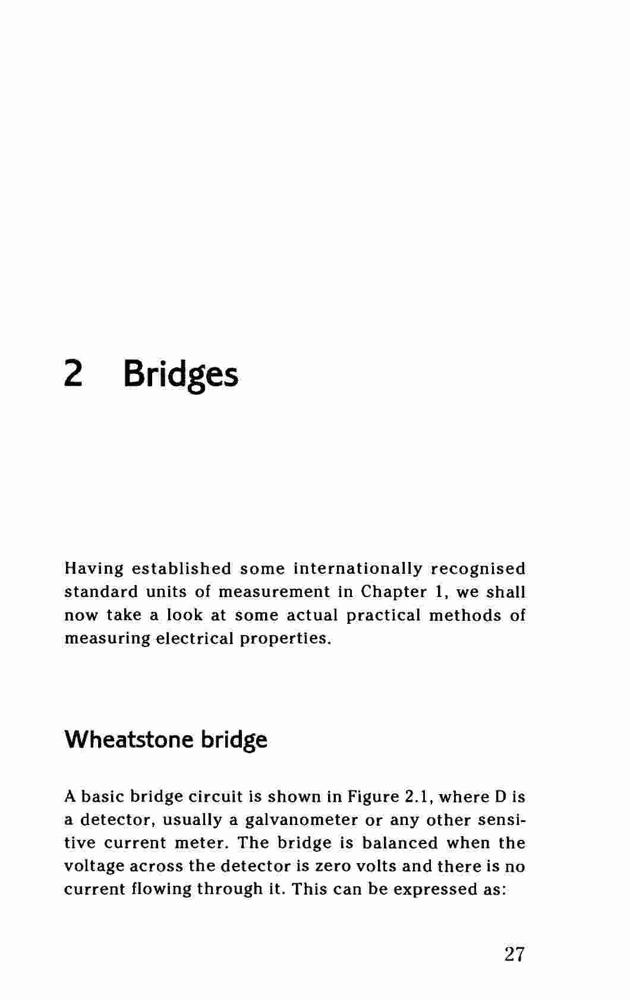 2 Bridges

Having established some internationally recognised standard units of measurement in Chapter 1, we shall now take a look at some actual practical methods of measuring electrical properties.

Wheatstone bridge

A basic bridge circuit is shown in Figure 2.1, where D is a detector, usually a galvanometer or any other sensitive current meter. The bridge is balanced when the voltage across the detector is zero volts and there is no current flowing through it. This can be expressed as:

27